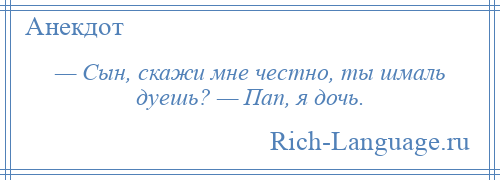 Анекдот

— Сын, скажи мне честно, ты шмаль дуешь? — Пап, я дочь.

Rich-Language.ru